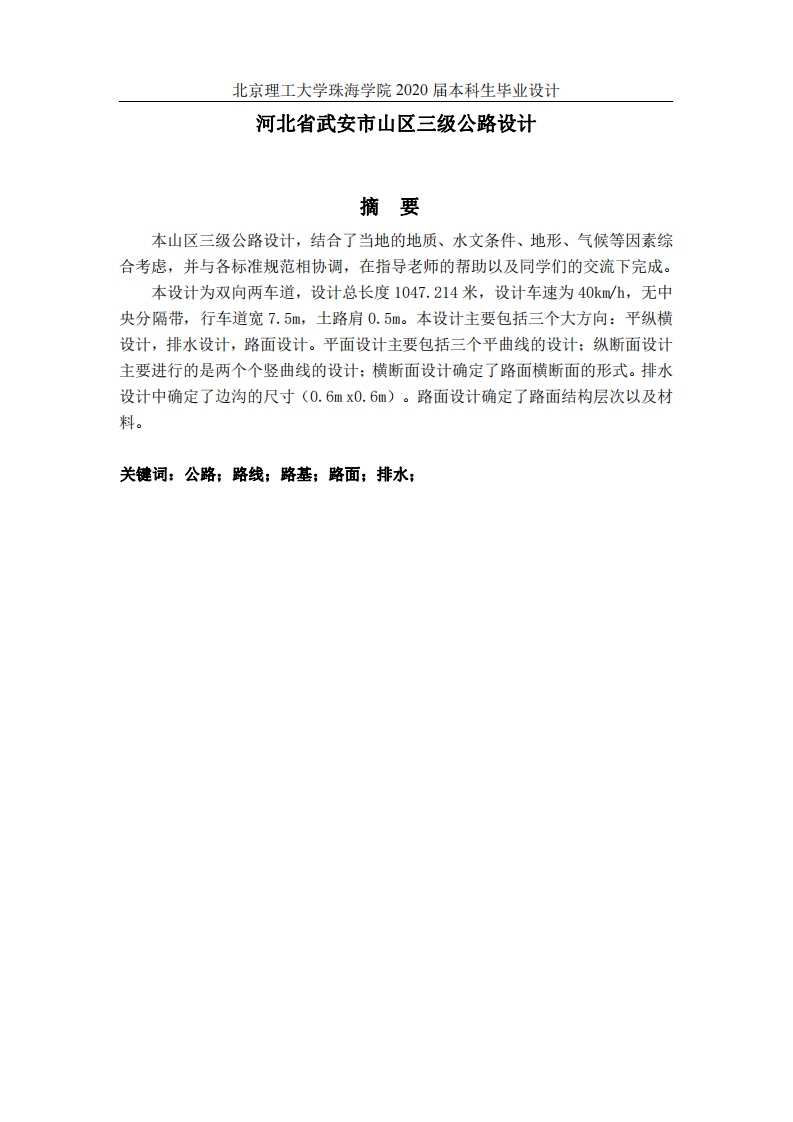 北京理工大学珠海学院 2020 届本科生毕业设计

河北省武安市山区三级公路设计

摘　要

本山区三级公路设计，结合了当地的地质、水文条件、地形、气候等因素综合考虑，并与各标准规范相协调，在指导老师的帮助以及同学们的交流下完成。

本设计为双向两车道，设计总长度 1047.214 米，设计车速为 40km/h，无中央分隔带，行车道宽 7.5m，土路肩 0.5m。本设计主要包括三个大方向：平纵横设计，排水设计，路面设计。平面设计主要包括三个平曲线的设计；纵断面设计主要进行的是两个个竖曲线的设计；横断面设计确定了路面横断面的形式。排水设计中确定了边沟的尺寸（0.6m x0.6m）。路面设计确定了路面结构层次以及材料。

关键词：公路；路线；路基；路面；排水；